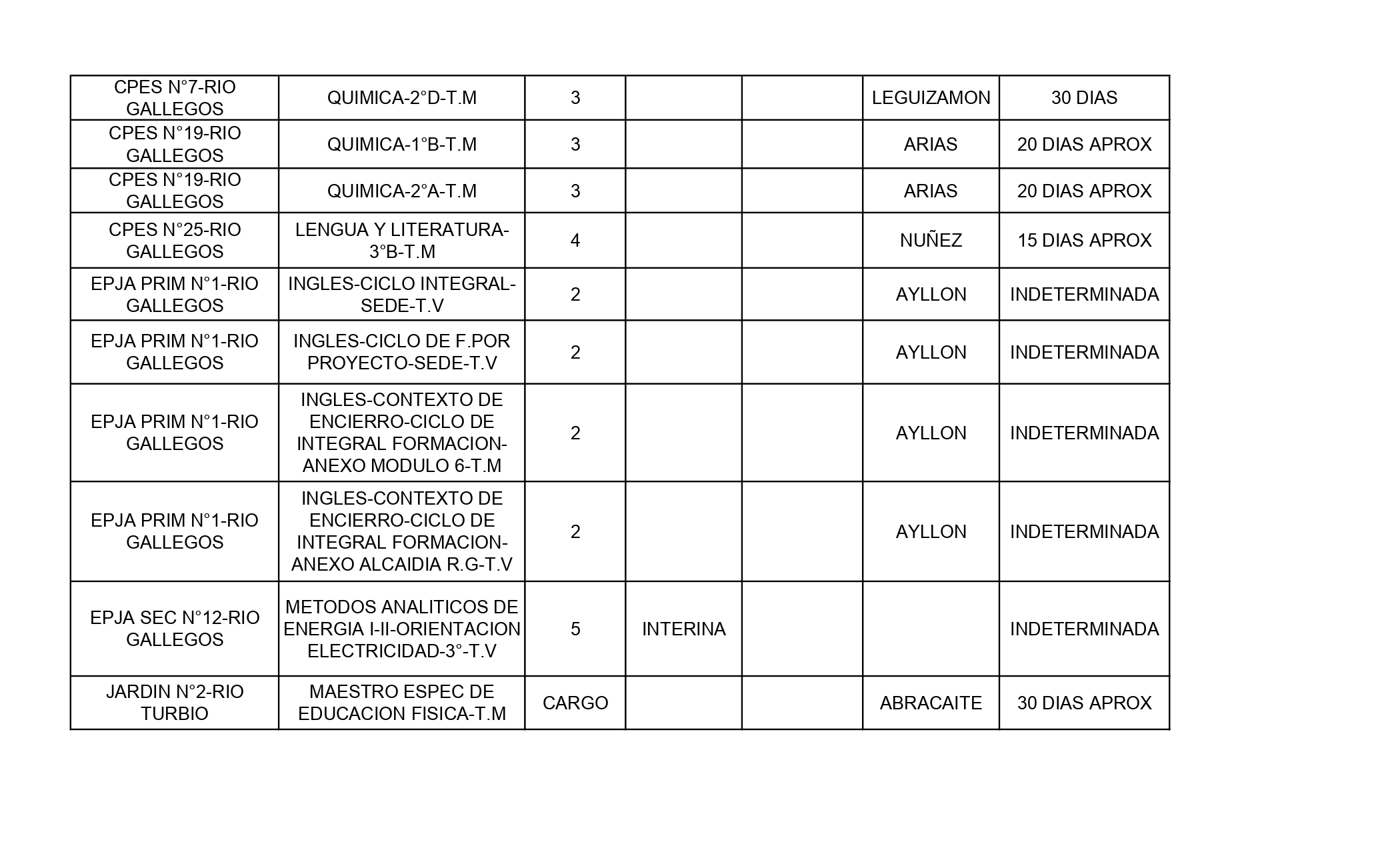 | | | | | | | |
|---|---|---|---|---|---|---|
| CPES N°7-RIO GALLEGOS | QUIMICA-2°D-T.M | 3 | | | LEGUIZAMON | 30 DIAS |
| CPES N°19-RIO GALLEGOS | QUIMICA-1°B-T.M | 3 | | | ARIAS | 20 DIAS APROX |
| CPES N°19-RIO GALLEGOS | QUIMICA-2°A-T.M | 3 | | | ARIAS | 20 DIAS APROX |
| CPES N°25-RIO GALLEGOS | LENGUA Y LITERATURA-3°B-T.M | 4 | | | NUÑEZ | 15 DIAS APROX |
| EPJA PRIM N°1-RIO GALLEGOS | INGLES-CICLO INTEGRAL-SEDE-T.V | 2 | | | AYLLON | INDETERMINADA |
| EPJA PRIM N°1-RIO GALLEGOS | INGLES-CICLO DE F.POR PROYECTO-SEDE-T.V | 2 | | | AYLLON | INDETERMINADA |
| EPJA PRIM N°1-RIO GALLEGOS | INGLES-CONTEXTO DE ENCIERRO-CICLO DE INTEGRAL FORMACION-ANEXO MODULO 6-T.M | 2 | | | AYLLON | INDETERMINADA |
| EPJA PRIM N°1-RIO GALLEGOS | INGLES-CONTEXTO DE ENCIERRO-CICLO DE INTEGRAL FORMACION-ANEXO ALCAIDIA R.G-T.V | 2 | | | AYLLON | INDETERMINADA |
| EPJA SEC N°12-RIO GALLEGOS | METODOS ANALITICOS DE ENERGIA I-II-ORIENTACION ELECTRICIDAD-3°-T.V | 5 | INTERINA | | | INDETERMINADA |
| JARDIN N°2-RIO TURBIO | MAESTRO ESPEC DE EDUCACION FISICA-T.M | CARGO | | | ABRACAITE | 30 DIAS APROX |